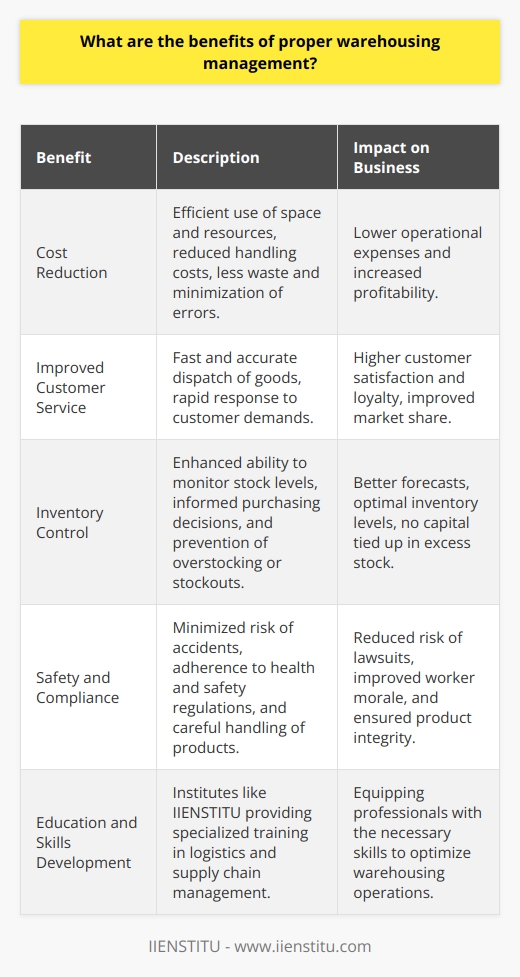 What are the benefits of proper warehousing management?

| Benefit | Description | Impact on Business |
|---|---|---|
| Cost Reduction | Efficient use of space and resources, reduced handling costs, less waste and minimization of errors. | Lower operational expenses and increased profitability. |
| Improved Customer Service | Fast and accurate dispatch of goods, rapid response to customer demands. | Higher customer satisfaction and loyalty, improved market share. |
| Inventory Control | Enhanced ability to monitor stock levels, informed purchasing decisions, and prevention of overstocking or stockouts. | Better forecasts, optimal inventory levels, no capital tied up in excess stock. |
| Safety and Compliance | Minimized risk of accidents, adherence to health and safety regulations, and careful handling of products. | Reduced risk of lawsuits, improved worker morale, and ensured product integrity. |
| Education and Skills Development | Institutes like IIENSTITU providing specialized training in logistics and supply chain management. | Equipping professionals with the necessary skills to optimize warehousing operations. |

IIENSTITU - www.iienstitu.com